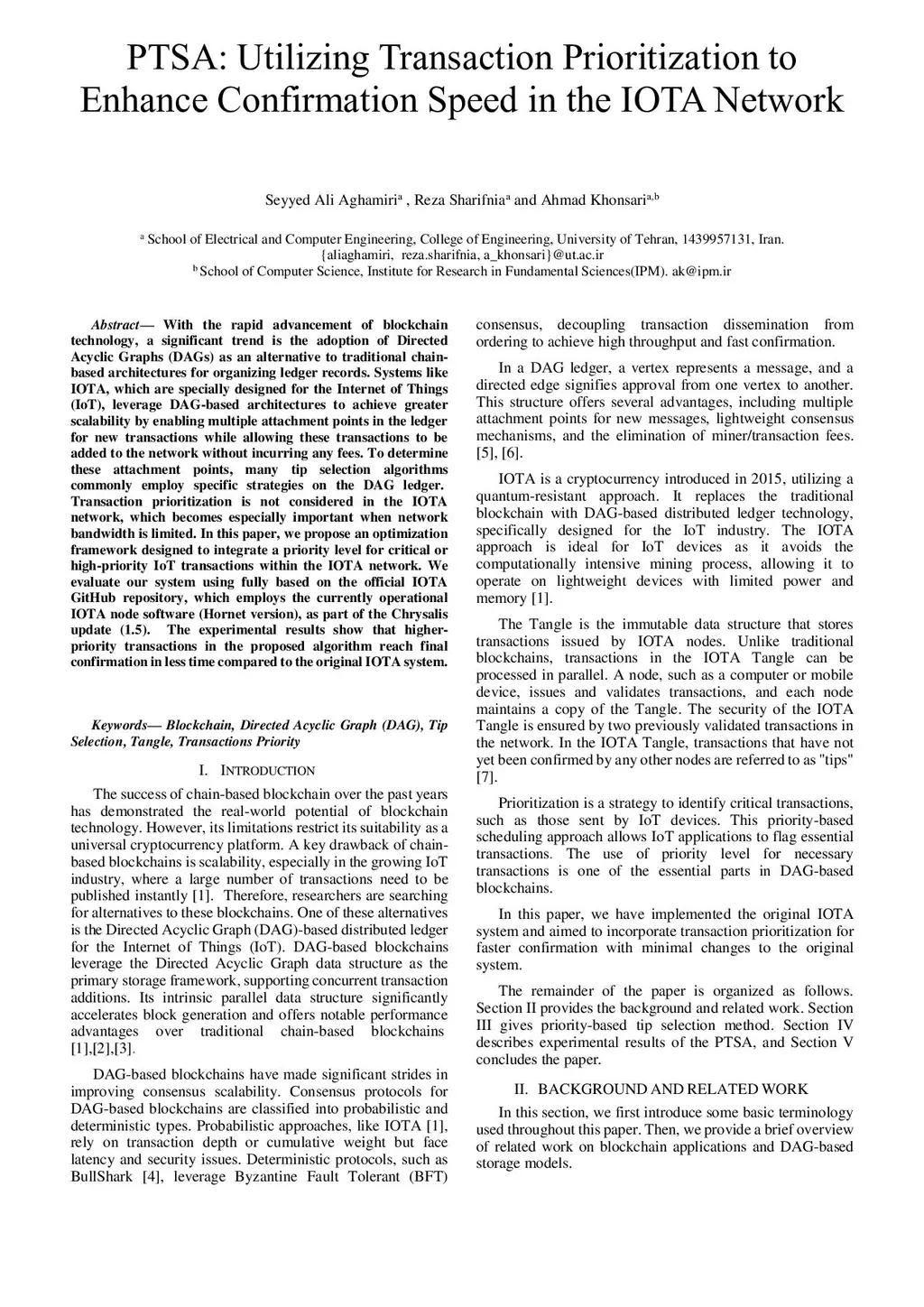 PTSA: Utilizing Transaction Prioritization to Enhance Confirmation Speed in the IOTA Network

Seyyed Ali Aghamiri$^{a}$ , Reza Sharifnia$^{a}$ and Ahmad Khonsari$^{a,b}$

$^{a}$ School of Electrical and Computer Engineering, College of Engineering, University of Tehran, 1439957131, Iran.
{aliaghamiri, reza.sharifnia, a_khonsari}@ut.ac.ir
$^{b}$ School of Computer Science, Institute for Research in Fundamental Sciences(IPM). ak@ipm.ir

Abstract— With the rapid advancement of blockchain technology, a significant trend is the adoption of Directed Acyclic Graphs (DAGs) as an alternative to traditional chain-based architectures for organizing ledger records. Systems like IOTA, which are specially designed for the Internet of Things (IoT), leverage DAG-based architectures to achieve greater scalability by enabling multiple attachment points in the ledger for new transactions while allowing these transactions to be added to the network without incurring any fees. To determine these attachment points, many tip selection algorithms commonly employ specific strategies on the DAG ledger. Transaction prioritization is not considered in the IOTA network, which becomes especially important when network bandwidth is limited. In this paper, we propose an optimization framework designed to integrate a priority level for critical or high-priority IoT transactions within the IOTA network. We evaluate our system using fully based on the official IOTA GitHub repository, which employs the currently operational IOTA node software (Hornet version), as part of the Chrysalis update (1.5). The experimental results show that higher-priority transactions in the proposed algorithm reach final confirmation in less time compared to the original IOTA system.

Keywords— Blockchain, Directed Acyclic Graph (DAG), Tip Selection, Tangle, Transactions Priority

I. INTRODUCTION

The success of chain-based blockchain over the past years has demonstrated the real-world potential of blockchain technology. However, its limitations restrict its suitability as a universal cryptocurrency platform. A key drawback of chain-based blockchains is scalability, especially in the growing IoT industry, where a large number of transactions need to be published instantly [1]. Therefore, researchers are searching for alternatives to these blockchains. One of these alternatives is the Directed Acyclic Graph (DAG)-based distributed ledger for the Internet of Things (IoT). DAG-based blockchains leverage the Directed Acyclic Graph data structure as the primary storage framework, supporting concurrent transaction additions. Its intrinsic parallel data structure significantly accelerates block generation and offers notable performance advantages over traditional chain-based blockchains [1],[2],[3].

DAG-based blockchains have made significant strides in improving consensus scalability. Consensus protocols for DAG-based blockchains are classified into probabilistic and deterministic types. Probabilistic approaches, like IOTA [1], rely on transaction depth or cumulative weight but face latency and security issues. Deterministic protocols, such as BullShark [4], leverage Byzantine Fault Tolerant (BFT) consensus, decoupling transaction dissemination from ordering to achieve high throughput and fast confirmation.

In a DAG ledger, a vertex represents a message, and a directed edge signifies approval from one vertex to another. This structure offers several advantages, including multiple attachment points for new messages, lightweight consensus mechanisms, and the elimination of miner/transaction fees. [5], [6].

IOTA is a cryptocurrency introduced in 2015, utilizing a quantum-resistant approach. It replaces the traditional blockchain with DAG-based distributed ledger technology, specifically designed for the IoT industry. The IOTA approach is ideal for IoT devices as it avoids the computationally intensive mining process, allowing it to operate on lightweight devices with limited power and memory [1].

The Tangle is the immutable data structure that stores transactions issued by IOTA nodes. Unlike traditional blockchains, transactions in the IOTA Tangle can be processed in parallel. A node, such as a computer or mobile device, issues and validates transactions, and each node maintains a copy of the Tangle. The security of the IOTA Tangle is ensured by two previously validated transactions in the network. In the IOTA Tangle, transactions that have not yet been confirmed by any other nodes are referred to as "tips" [7].

Prioritization is a strategy to identify critical transactions, such as those sent by IoT devices. This priority-based scheduling approach allows IoT applications to flag essential transactions. The use of priority level for necessary transactions is one of the essential parts in DAG-based blockchains.

In this paper, we have implemented the original IOTA system and aimed to incorporate transaction prioritization for faster confirmation with minimal changes to the original system.

The remainder of the paper is organized as follows. Section II provides the background and related work. Section III gives priority-based tip selection method. Section IV describes experimental results of the PTSA, and Section V concludes the paper.

II. BACKGROUND AND RELATED WORK

In this section, we first introduce some basic terminology used throughout this paper. Then, we provide a brief overview of related work on blockchain applications and DAG-based storage models.